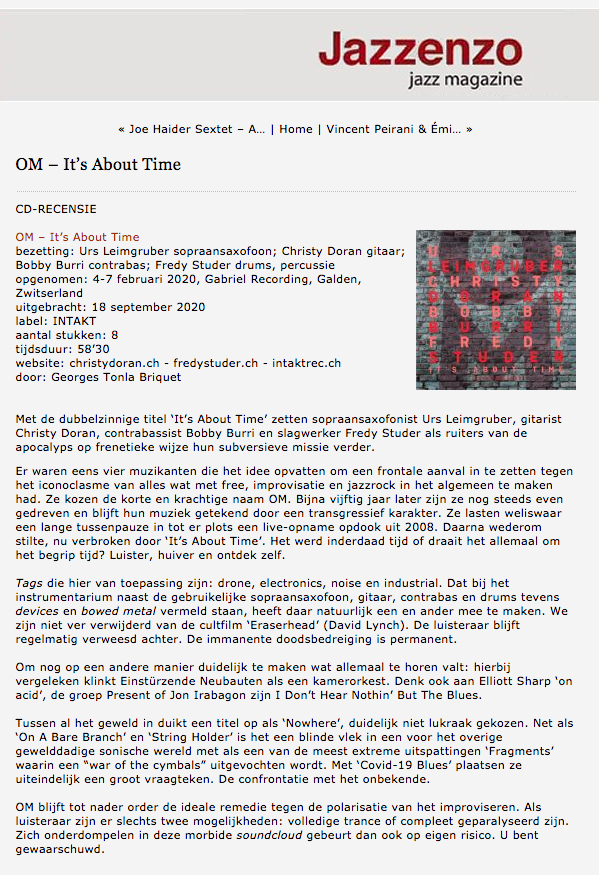 Jazzenzo
jazz magazine

« Joe Haider Sextet – A... | Home | Vincent Peirani & Émi... »

OM – It's About Time

CD-RECENSIE

OM – It's About Time
bezetting: Urs Leimgruber sopraansaxofoon; Christy Doran gitaar; Bobby Burri contrabas; Fredy Studer drums, percussie
opgenomen: 4-7 februari 2020, Gabriel Recording, Galden, Zwitserland
uitgebracht: 18 september 2020
label: INTAKT
aantal stukken: 8
tijdsduur: 58'30
website: christydoran.ch - fredystuder.ch - intaktrec.ch
door: Georges Tonla Briquet

URS LEIMGRUBER CHRISTY DORAN BOBBY BURRI FREDY STUDER
IT'S ABOUT TIME

Met de dubbelzinnige titel 'It's About Time' zetten sopraansaxofonist Urs Leimgruber, gitarist Christy Doran, contrabassist Bobby Burri en slagwerker Fredy Studer als ruiters van de apocalyps op frenetieke wijze hun subversieve missie verder.

Er waren eens vier muzikanten die het idee opvatten om een frontale aanval in te zetten tegen het iconoclasme van alles wat met free, improvisatie en jazzrock in het algemeen te maken had. Ze kozen de korte en krachtige naam OM. Bijna vijftig jaar later zijn ze nog steeds even gedreven en blijft hun muziek getekend door een transgressief karakter. Ze lasten weliswaar een lange tussenpauze in tot er plots een live-opname opdook uit 2008. Daarna wederom stilte, nu verbroken door 'It's About Time'. Het werd inderdaad tijd of draait het allemaal om het begrip tijd? Luister, huiver en ontdek zelf.

Tags die hier van toepassing zijn: drone, electronics, noise en industrial. Dat bij het instrumentarium naast de gebruikelijke sopraansaxofoon, gitaar, contrabas en drums tevens devices en bowed metal vermeld staan, heeft daar natuurlijk een en ander mee te maken. We zijn niet ver verwijderd van de cultfilm 'Eraserhead' (David Lynch). De luisteraar blijft regelmatig verweesd achter. De immanente doodsbedreiging is permanent.

Om nog op een andere manier duidelijk te maken wat allemaal te horen valt: hierbij vergeleken klinkt Einstürzende Neubauten als een kamerorkest. Denk ook aan Elliott Sharp 'on acid', de groep Present of Jon Irabagon zijn I Don't Hear Nothin' But The Blues.

Tussen al het geweld in duikt een titel op als 'Nowhere', duidelijk niet lukraak gekozen. Net als 'On A Bare Branch' en 'String Holder' is het een blinde vlek in een voor het overige gewelddadige sonische wereld met als een van de meest extreme uitspattingen 'Fragments' waarin een "war of the cymbals" uitgevochten wordt. Met 'Covid-19 Blues' plaatsen ze uiteindelijk een groot vraagteken. De confrontatie met het onbekende.

OM blijft tot nader order de ideale remedie tegen de polarisatie van het improviseren. Als luisteraar zijn er slechts twee mogelijkheden: volledige trance of compleet geparalyseerd zijn. Zich onderdompelen in deze morbide soundcloud gebeurt dan ook op eigen risico. U bent gewaarschuwd.